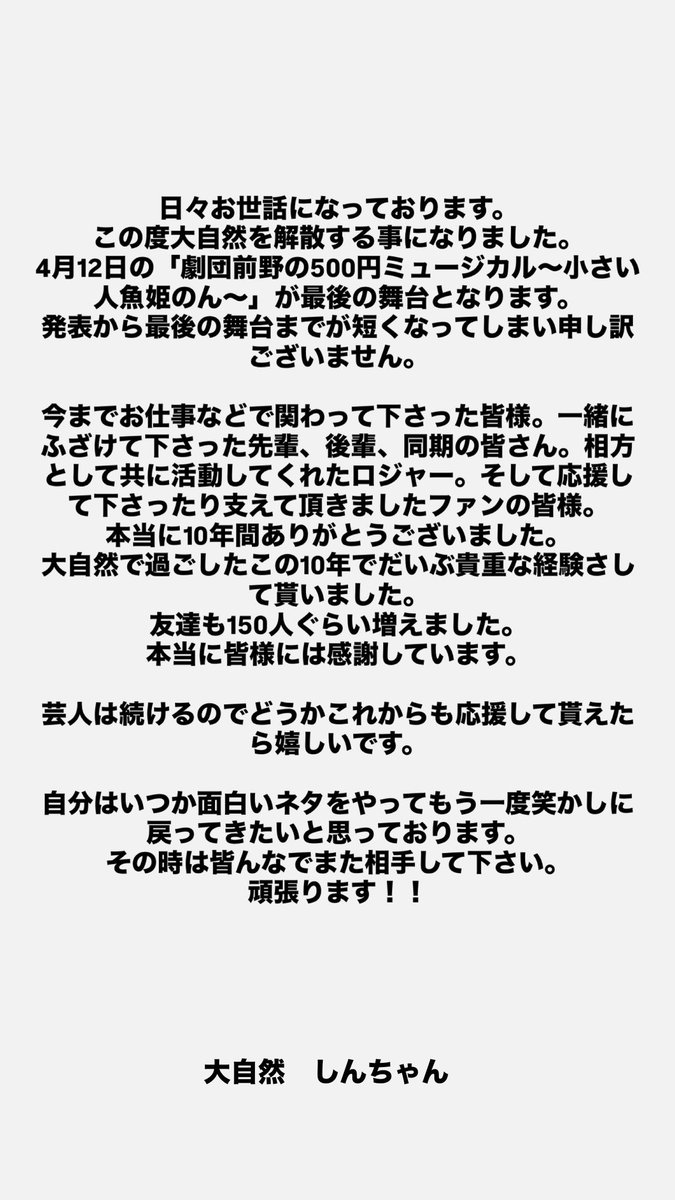 日々お世話になっております。
この度大自然を解散する事になりました。
4月12日の「劇団前野の500円ミュージカル〜小さい人魚姫のん〜」が最後の舞台となります。
発表から最後の舞台までが短くなってしまい申し訳ございません。

今までお仕事などで関わって下さった皆様。一緒にふざけて下さった先輩、後輩、同期の皆さん。相方として共に活動してくれたロジャー。そして応援して下さったり支えて頂きましたファンの皆様。
本当に10年間ありがとうございました。
大自然で過ごしたこの10年でだいぶ貴重な経験さして貰いました。
友達も150人ぐらい増えました。
本当に皆様には感謝しています。

芸人は続けるのでどうかこれからも応援して貰えたら嬉しいです。

自分はいつか面白いネタをやってもう一度笑かしに戻ってきたいと思っております。
その時は皆んなでまた相手して下さい。
頑張ります！！

大自然　しんちゃん